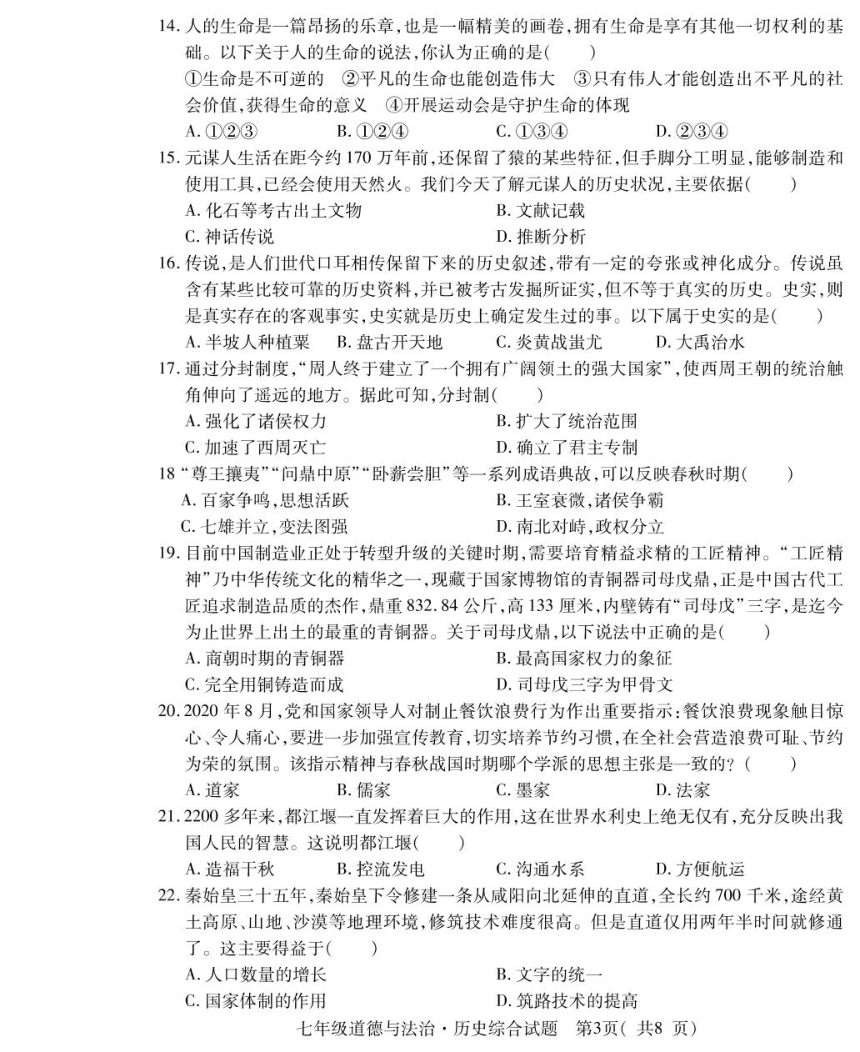 14. 人的生命是一篇昂扬的乐章，也是一幅精美的画卷，拥有生命是享有其他一切权利的基础。以下关于人的生命的说法，你认为正确的是（　　）

①生命是不可逆的　②平凡的生命也能创造伟大　③只有伟人才能创造出不平凡的社会价值，获得生命的意义　④开展运动会是守护生命的体现

A. ①②③　　B. ①②④　　C. ①③④　　D. ②③④

15. 元谋人生活在距今约 170 万年前，还保留了猿的某些特征，但手脚分工明显，能够制造和使用工具，已经会使用天然火。我们今天了解元谋人的历史状况，主要依据（　　）

A. 化石等考古出土文物　　B. 文献记载

C. 神话传说　　D. 推断分析

16. 传说，是人们世代口耳相传保留下来的历史叙述，带有一定的夸张或神化成分。传说虽含有某些比较可靠的历史资料，并已被考古发掘所证实，但不等于真实的历史。史实，则是真实存在的客观事实，史实就是历史上确定发生过的事。以下属于史实的是（　　）

A. 半坡人种植粟　　B. 盘古开天地　　C. 炎黄战蚩尤　　D. 大禹治水

17. 通过分封制度，“周人终于建立了一个拥有广阔领土的强大国家”，使西周王朝的统治触角伸向了遥远的地方。据此可知，分封制（　　）

A. 强化了诸侯权力　　B. 扩大了统治范围

C. 加速了西周灭亡　　D. 确立了君主专制

18 “尊王攘夷”“问鼎中原”“卧薪尝胆”等一系列成语典故，可以反映春秋时期（　　）

A. 百家争鸣，思想活跃　　B. 王室衰微，诸侯争霸

C. 七雄并立，变法图强　　D. 南北对峙，政权分立

19. 目前中国制造业正处于转型升级的关键时期，需要培育精益求精的工匠精神。“工匠精神”乃中华传统文化的精华之一，现藏于国家博物馆的青铜器司母戊鼎，正是中国古代工匠追求制造品质的杰作，鼎重 832.84 公斤，高 133 厘米，内壁铸有“司母戊”三字，是迄今为止世界上出土的最重的青铜器。关于司母戊鼎，以下说法中正确的是（　　）

A. 商朝时期的青铜器　　B. 最高国家权力的象征

C. 完全用铜铸造而成　　D. 司母戊三字为甲骨文

20. 2020 年 8 月，党和国家领导人对制止餐饮浪费行为作出重要指示：餐饮浪费现象触目惊心、令人痛心，要进一步加强宣传教育，切实培养节约习惯，在全社会营造浪费可耻、节约为荣的氛围。该指示精神与春秋战国时期哪个学派的思想主张是一致的？（　　）

A. 道家　　B. 儒家　　C. 墨家　　D. 法家

21. 2200 多年来，都江堰一直发挥着巨大的作用，这在世界水利史上绝无仅有，充分反映出我国人民的智慧。这说明都江堰（　　）

A. 造福千秋　　B. 控流发电　　C. 沟通水系　　D. 方便航运

22. 秦始皇三十五年，秦始皇下令修建一条从咸阳向北延伸的直道，全长约 700 千米，途经黄土高原、山地、沙漠等地理环境，修筑技术难度很高。但是直道仅用两年半时间就修通了。这主要得益于（　　）

A. 人口数量的增长　　B. 文字的统一

C. 国家体制的作用　　D. 筑路技术的提高

七年级道德与法治·历史综合试题　第3页（ 共8 页）